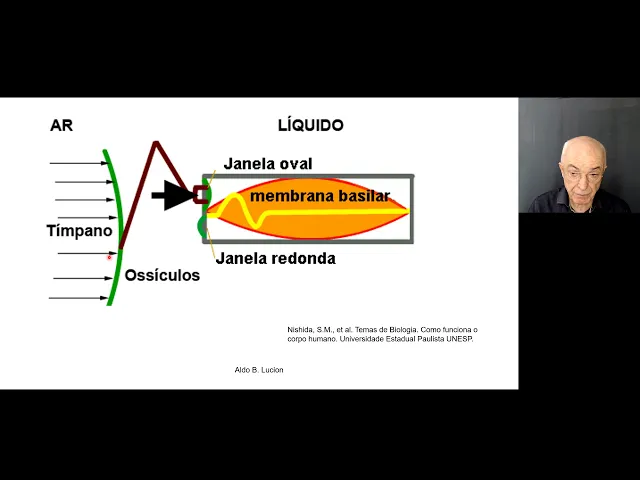 AR

LÍQUIDO

Janela oval

membrana basilar

Tímpano

Janela redonda

Ossículos

Nishida, S.M., et al. Temas de Biologia. Como funciona o corpo humano. Universidade Estadual Paulista UNESP.

Aldo B. Lucion